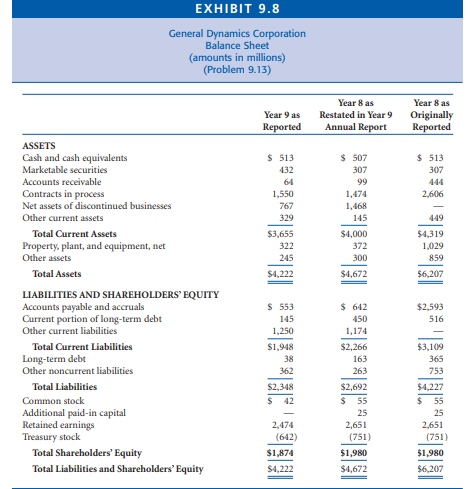 EXHIBIT 9.8

General Dynamics Corporation
Balance Sheet
(amounts in millions)
(Problem 9.13)

| | Year 9 as Reported | Year 8 as Restated in Year 9 Annual Report | Year 8 as Originally Reported |
|---|---|---|---|
| ASSETS | | | |
| Cash and cash equivalents | \$ 513 | \$ 507 | \$ 513 |
| Marketable securities | 432 | 307 | 307 |
| Accounts receivable | 64 | 99 | 444 |
| Contracts in process | 1,550 | 1,474 | 2,606 |
| Net assets of discontinued businesses | 767 | 1,468 | — |
| Other current assets | 329 | 145 | 449 |
| Total Current Assets | \$3,655 | \$4,000 | \$4,319 |
| Property, plant, and equipment, net | 322 | 372 | 1,029 |
| Other assets | 245 | 300 | 859 |
| Total Assets | \$4,222 | \$4,672 | \$6,207 |
| LIABILITIES AND SHAREHOLDERS' EQUITY | | | |
| Accounts payable and accruals | \$ 553 | \$ 642 | \$2,593 |
| Current portion of long-term debt | 145 | 450 | 516 |
| Other current liabilities | 1,250 | 1,174 | — |
| Total Current Liabilities | \$1,948 | \$2,266 | \$3,109 |
| Long-term debt | 38 | 163 | 365 |
| Other noncurrent liabilities | 362 | 263 | 753 |
| Total Liabilities | \$2,348 | \$2,692 | \$4,227 |
| Common stock | \$ 42 | \$ 55 | \$ 55 |
| Additional paid-in capital | — | 25 | 25 |
| Retained earnings | 2,474 | 2,651 | 2,651 |
| Treasury stock | (642) | (751) | (751) |
| Total Shareholders' Equity | \$1,874 | \$1,980 | \$1,980 |
| Total Liabilities and Shareholders' Equity | \$4,222 | \$4,672 | \$6,207 |